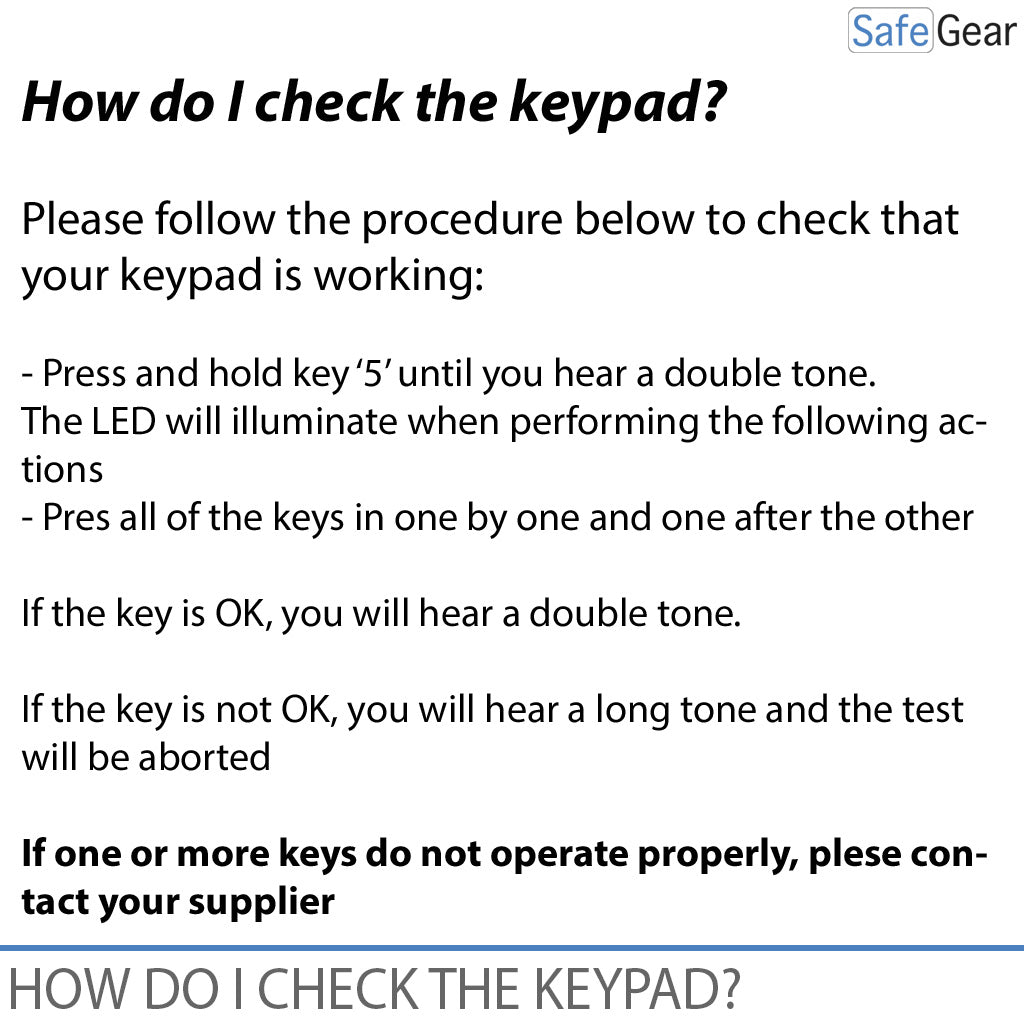 SafeGear

How do I check the keypad?

Please follow the procedure below to check that your keypad is working:

- Press and hold key '5' until you hear a double tone.
The LED will illuminate when performing the following actions
- Pres all of the keys in one by one and one after the other

If the key is OK, you will hear a double tone.

If the key is not OK, you will hear a long tone and the test will be aborted

If one or more keys do not operate properly, plese contact your supplier

HOW DO I CHECK THE KEYPAD?